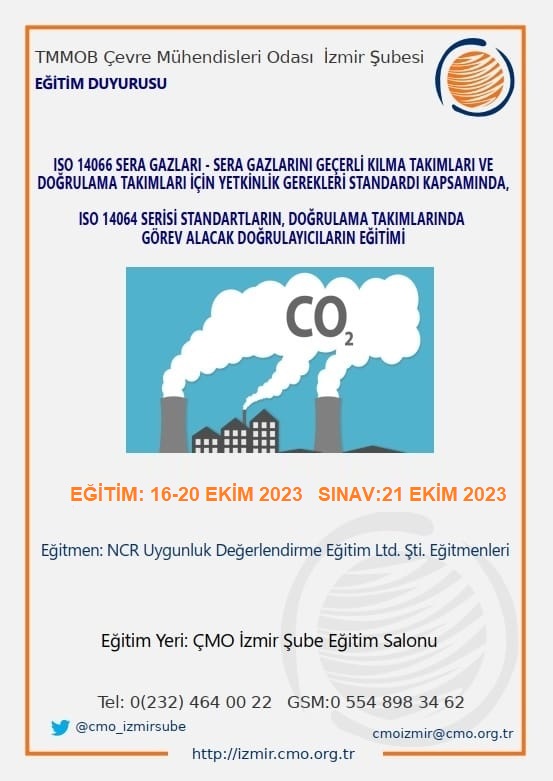 TMMOB Çevre Mühendisleri Odası İzmir Şubesi
EĞİTİM DUYURUSU

ISO 14066 SERA GAZLARI - SERA GAZLARINI GEÇERLİ KILMA TAKIMLARI VE DOĞRULAMA TAKIMLARI İÇİN YETKİNLİK GEREKLERİ STANDARDI KAPSAMINDA,

ISO 14064 SERİSİ STANDARTLARIN, DOĞRULAMA TAKIMLARINDA GÖREV ALACAK DOĞRULAYICILARIN EĞİTİMİ

$CO_2$

EĞİTİM: 16-20 EKİM 2023 SINAV:21 EKİM 2023

Eğitmen: NCR Uygunluk Değerlendirme Eğitim Ltd. Şti. Eğitmenleri

Eğitim Yeri: ÇMO İzmir Şube Eğitim Salonu

Tel: 0(232) 464 00 22 GSM:0 554 898 34 62

@cmo_izmirsube

cmoizmir@cmo.org.tr

http://izmir.cmo.org.tr